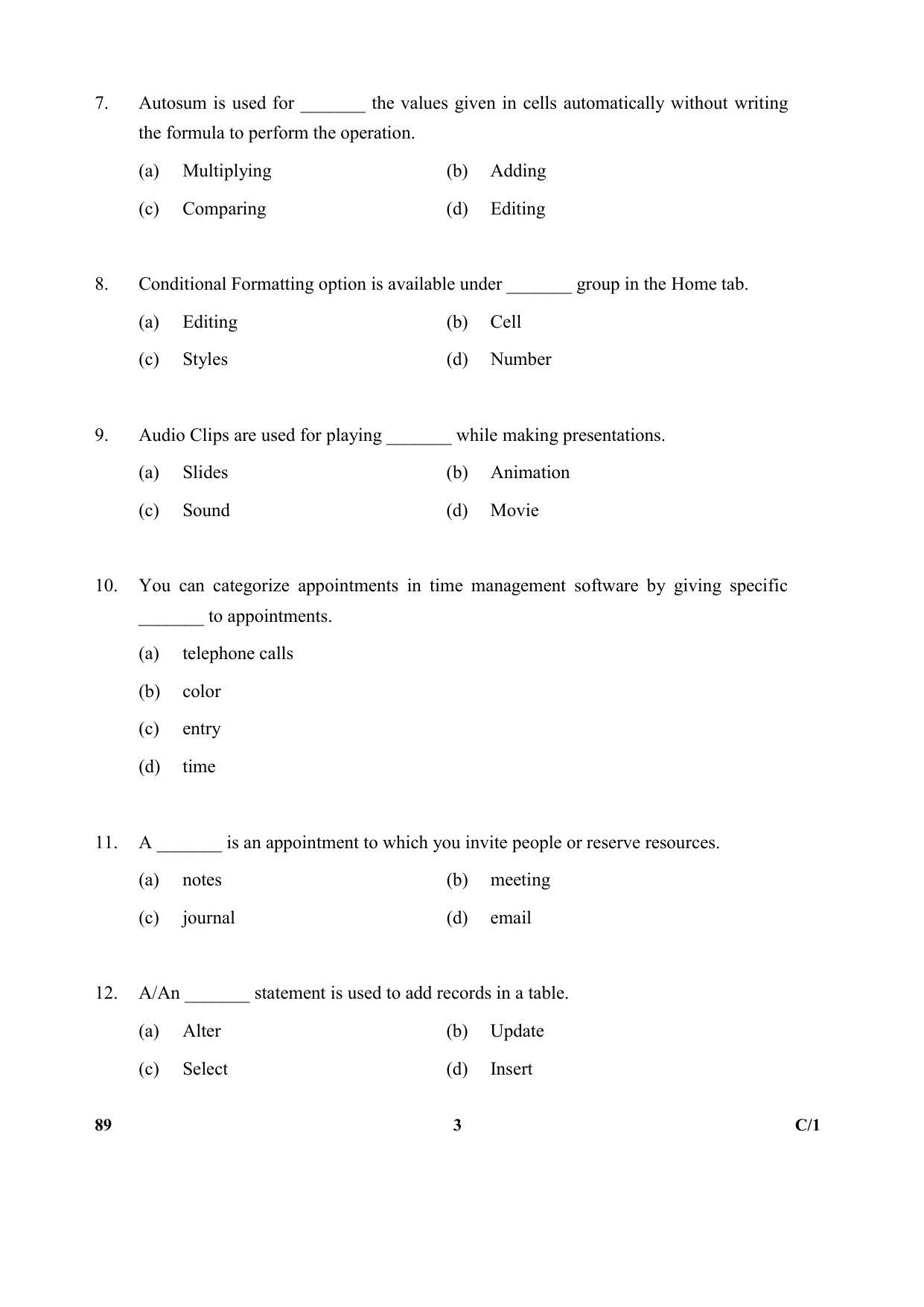 7. Autosum is used for _______ the values given in cells automatically without writing the formula to perform the operation.

(a) Multiplying (b) Adding

(c) Comparing (d) Editing

8. Conditional Formatting option is available under _______ group in the Home tab.

(a) Editing (b) Cell

(c) Styles (d) Number

9. Audio Clips are used for playing _______ while making presentations.

(a) Slides (b) Animation

(c) Sound (d) Movie

10. You can categorize appointments in time management software by giving specific _______ to appointments.

(a) telephone calls

(b) color

(c) entry

(d) time

11. A _______ is an appointment to which you invite people or reserve resources.

(a) notes (b) meeting

(c) journal (d) email

12. A/An _______ statement is used to add records in a table.

(a) Alter (b) Update

(c) Select (d) Insert

89 3 C/1